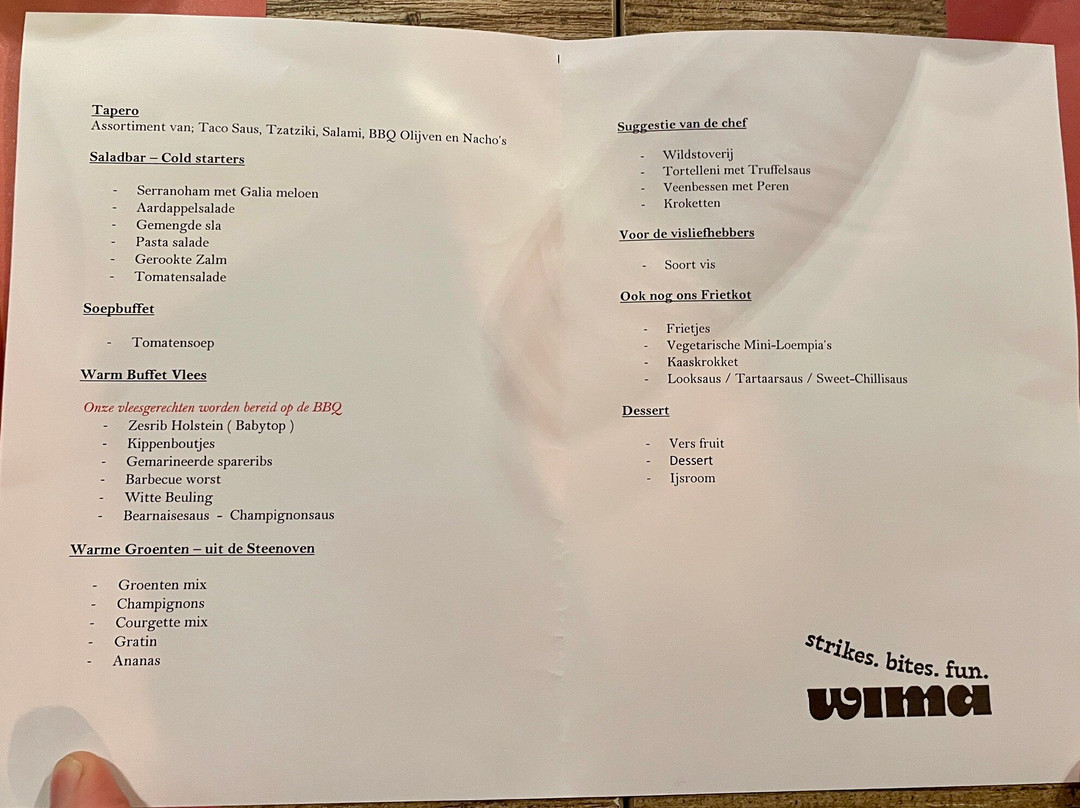 Tapero
Assortiment van; Taco Saus, Tzatziki, Salami, BBQ Olijven en Nacho's

Saladbar – Cold starters

- Serranoham met Galia meloen
- Aardappelsalade
- Gemengde sla
- Pasta salade
- Gerookte Zalm
- Tomatensalade

Soepbuffet

- Tomatensoep

Warm Buffet Vlees

Onze vleesgerechten worden bereid op de BBQ
- Zesrib Holstein ( Babytop )
- Kippenboutjes
- Gemarineerde spareribs
- Barbecue worst
- Witte Beuling
- Bearnaisesaus - Champignonsaus

Warme Groenten – uit de Steenoven

- Groenten mix
- Champignons
- Courgette mix
- Gratin
- Ananas

Suggestie van de chef

- Wildstoverij
- Tortelleni met Truffelsaus
- Veenbessen met Peren
- Kroketten

Voor de visliefhebbers

- Soort vis

Ook nog ons Frietkot

- Frietjes
- Vegetarische Mini-Loempia's
- Kaaskrokket
- Looksaus / Tartaarsaus / Sweet-Chillisaus

Dessert

- Vers fruit
- Dessert
- Ijsroom

strikes. bites. fun.
wima